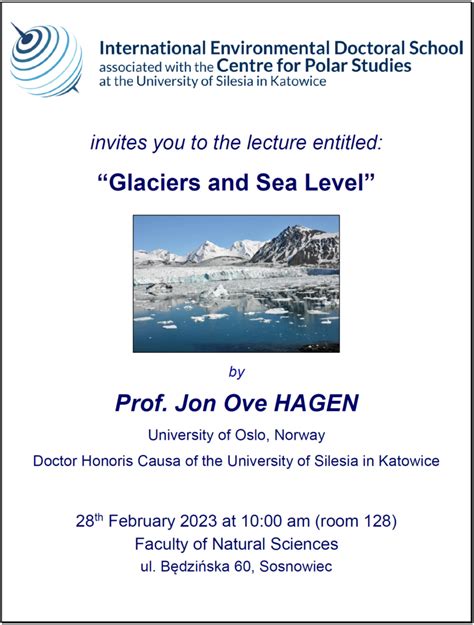 International Environmental Doctoral School
associated with the Centre for Polar Studies
at the University of Silesia in Katowice

invites you to the lecture entitled:

“Glaciers and Sea Level”

by

Prof. Jon Ove HAGEN

University of Oslo, Norway

Doctor Honoris Causa of the University of Silesia in Katowice

28$^{th}$ February 2023 at 10:00 am (room 128)
Faculty of Natural Sciences
ul. Będzińska 60, Sosnowiec